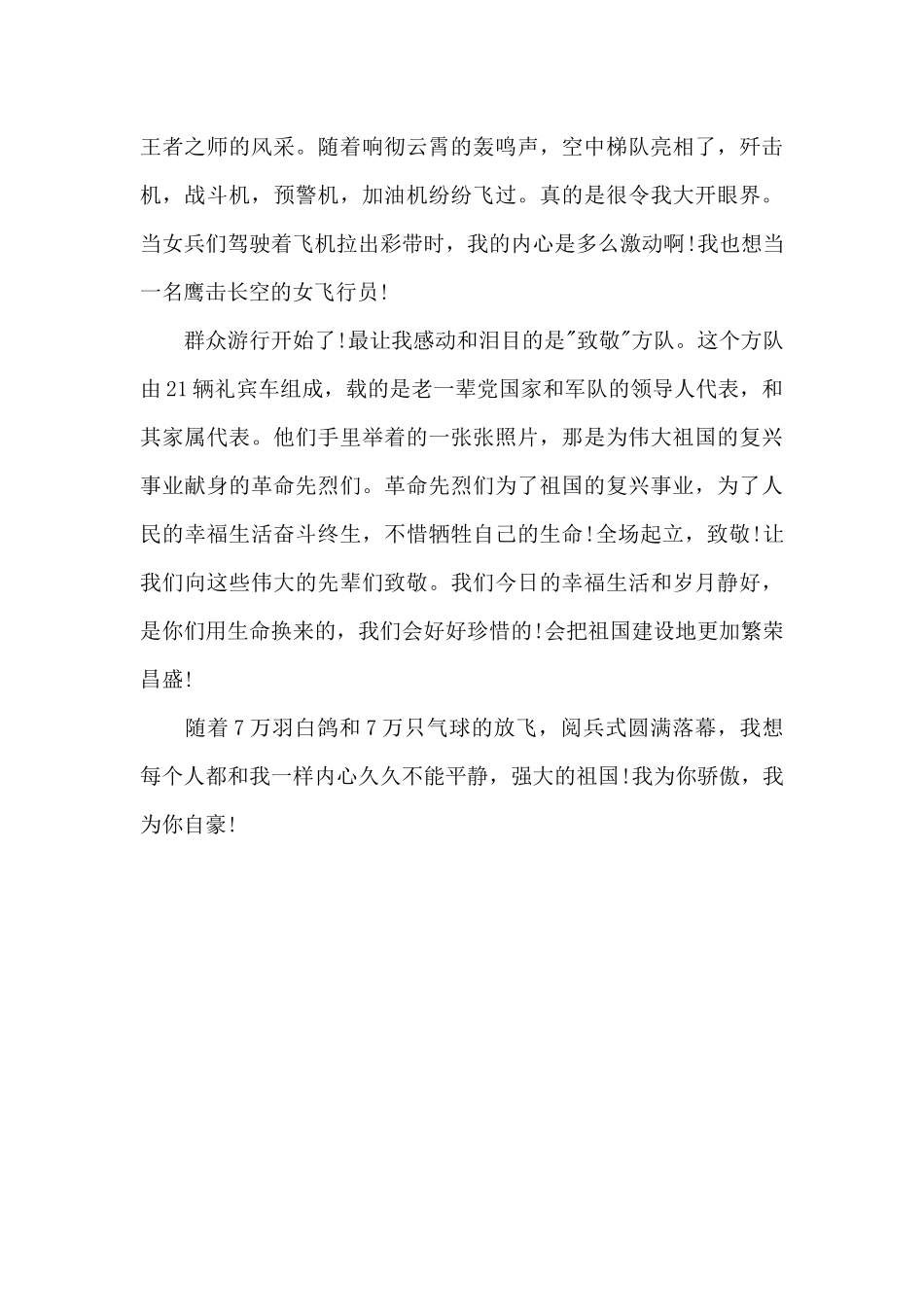 王者之师的风采。随着响彻云霄的轰鸣声，空中梯队亮相了，歼击机，战斗机，预警机，加油机纷纷飞过。真的是很令我大开眼界。当女兵们驾驶着飞机拉出彩带时，我的内心是多么激动啊!我也想当一名鹰击长空的女飞行员!

群众游行开始了!最让我感动和泪目的是"致敬"方队。这个方队由21辆礼宾车组成，载的是老一辈党国家和军队的领导人代表，和其家属代表。他们手里举着的一张张照片，那是为伟大祖国的复兴事业献身的革命先烈们。革命先烈们为了祖国的复兴事业，为了人民的幸福生活奋斗终生，不惜牺牲自己的生命!全场起立，致敬!让我们向这些伟大的先辈们致敬。我们今日的幸福生活和岁月静好，是你们用生命换来的，我们会好好珍惜的!会把祖国建设地更加繁荣昌盛!

随着7万羽白鸽和7万只气球的放飞，阅兵式圆满落幕，我想每个人都和我一样内心久久不能平静，强大的祖国!我为你骄傲，我为你自豪!